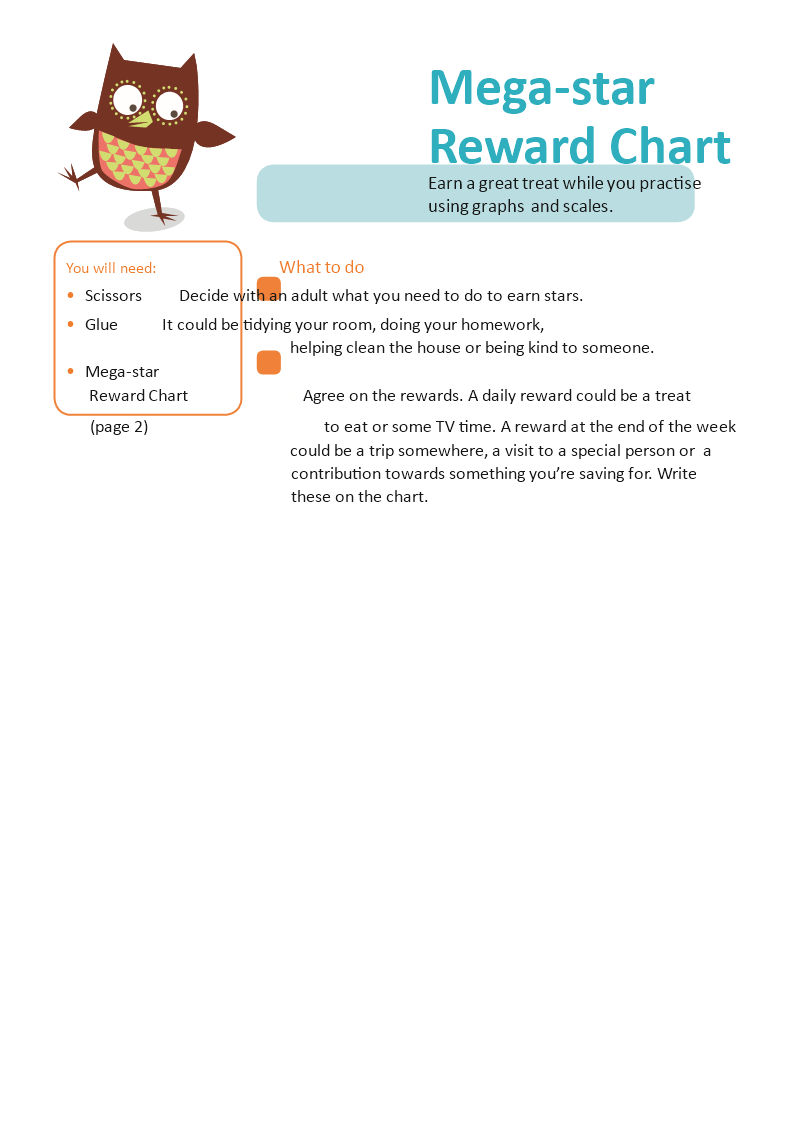 Mega-star Reward Chart

Earn a great treat while you practise using graphs and scales.

You will need:
• Scissors
• Glue
• Mega-star Reward Chart (page 2)

What to do

Decide with an adult what you need to do to earn stars. It could be tidying your room, doing your homework, helping clean the house or being kind to someone.

Agree on the rewards. A daily reward could be a treat to eat or some TV time. A reward at the end of the week could be a trip somewhere, a visit to a special person or a contribution towards something you're saving for. Write these on the chart.